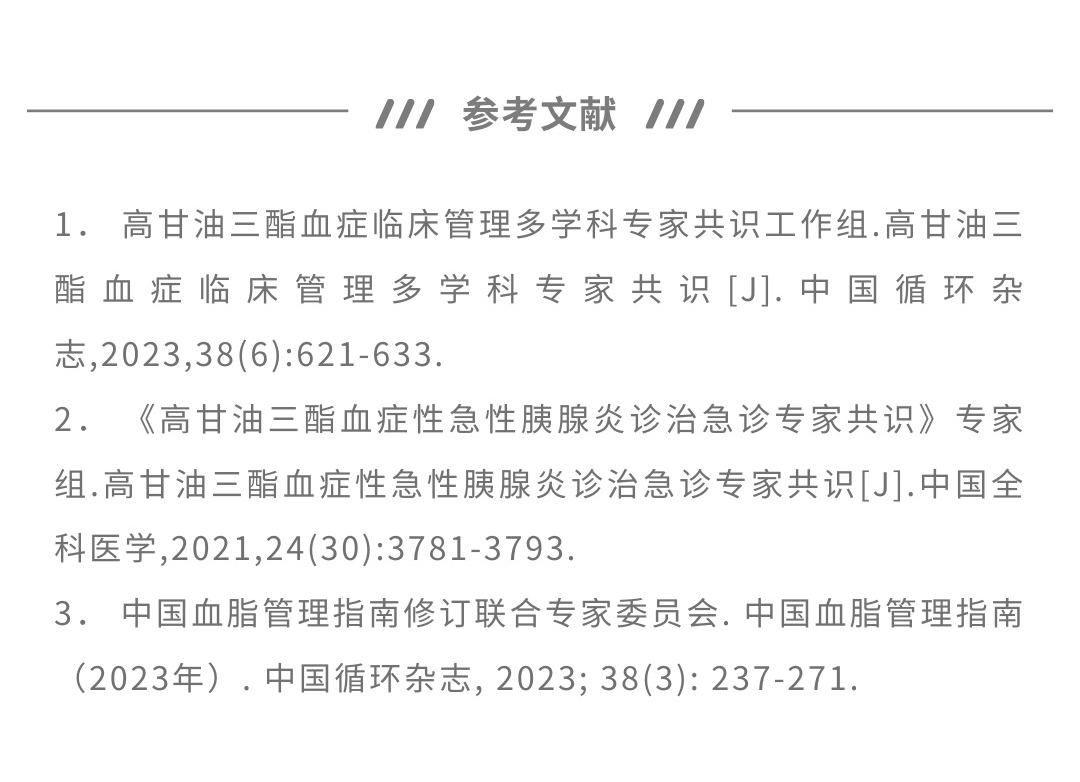 /// 参考文献 ///

1． 高甘油三酯血症临床管理多学科专家共识工作组.高甘油三酯血症临床管理多学科专家共识[J].中国循环杂志,2023,38(6):621-633.

2． 《高甘油三酯血症性急性胰腺炎诊治急诊专家共识》专家组.高甘油三酯血症性急性胰腺炎诊治急诊专家共识[J].中国全科医学,2021,24(30):3781-3793.

3． 中国血脂管理指南修订联合专家委员会. 中国血脂管理指南（2023年）. 中国循环杂志, 2023; 38(3): 237-271.